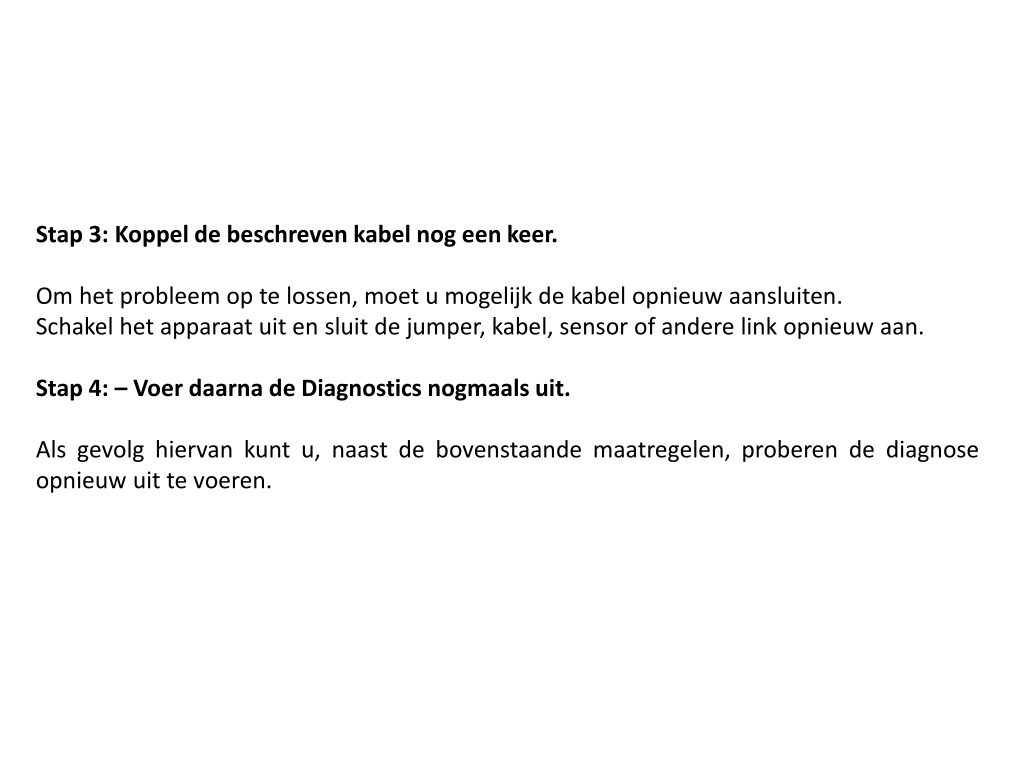 Stap 3: Koppel de beschreven kabel nog een keer.

Om het probleem op te lossen, moet u mogelijk de kabel opnieuw aansluiten.
Schakel het apparaat uit en sluit de jumper, kabel, sensor of andere link opnieuw aan.

Stap 4: – Voer daarna de Diagnostics nogmaals uit.

Als gevolg hiervan kunt u, naast de bovenstaande maatregelen, proberen de diagnose opnieuw uit te voeren.